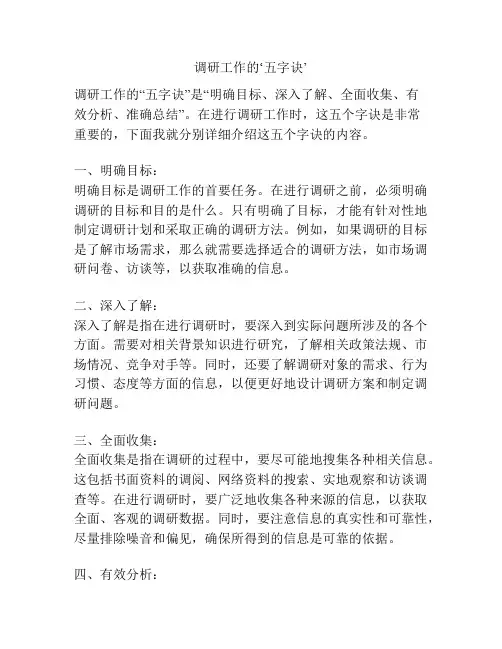 调研工作的‘五字诀’

调研工作的“五字诀”是“明确目标、深入了解、全面收集、有效分析、准确总结”。在进行调研工作时，这五个字诀是非常重要的，下面我就分别详细介绍这五个字诀的内容。

一、明确目标：
明确目标是调研工作的首要任务。在进行调研之前，必须明确调研的目标和目的是什么。只有明确了目标，才能有针对性地制定调研计划和采取正确的调研方法。例如，如果调研的目标是了解市场需求，那么就需要选择适合的调研方法，如市场调研问卷、访谈等，以获取准确的信息。

二、深入了解：
深入了解是指在进行调研时，要深入到实际问题所涉及的各个方面。需要对相关背景知识进行研究，了解相关政策法规、市场情况、竞争对手等。同时，还要了解调研对象的需求、行为习惯、态度等方面的信息，以便更好地设计调研方案和制定调研问题。

三、全面收集：
全面收集是指在调研的过程中，要尽可能地搜集各种相关信息。这包括书面资料的调阅、网络资料的搜索、实地观察和访谈调查等。在进行调研时，要广泛地收集各种来源的信息，以获取全面、客观的调研数据。同时，要注意信息的真实性和可靠性，尽量排除噪音和偏见，确保所得到的信息是可靠的依据。

四、有效分析：